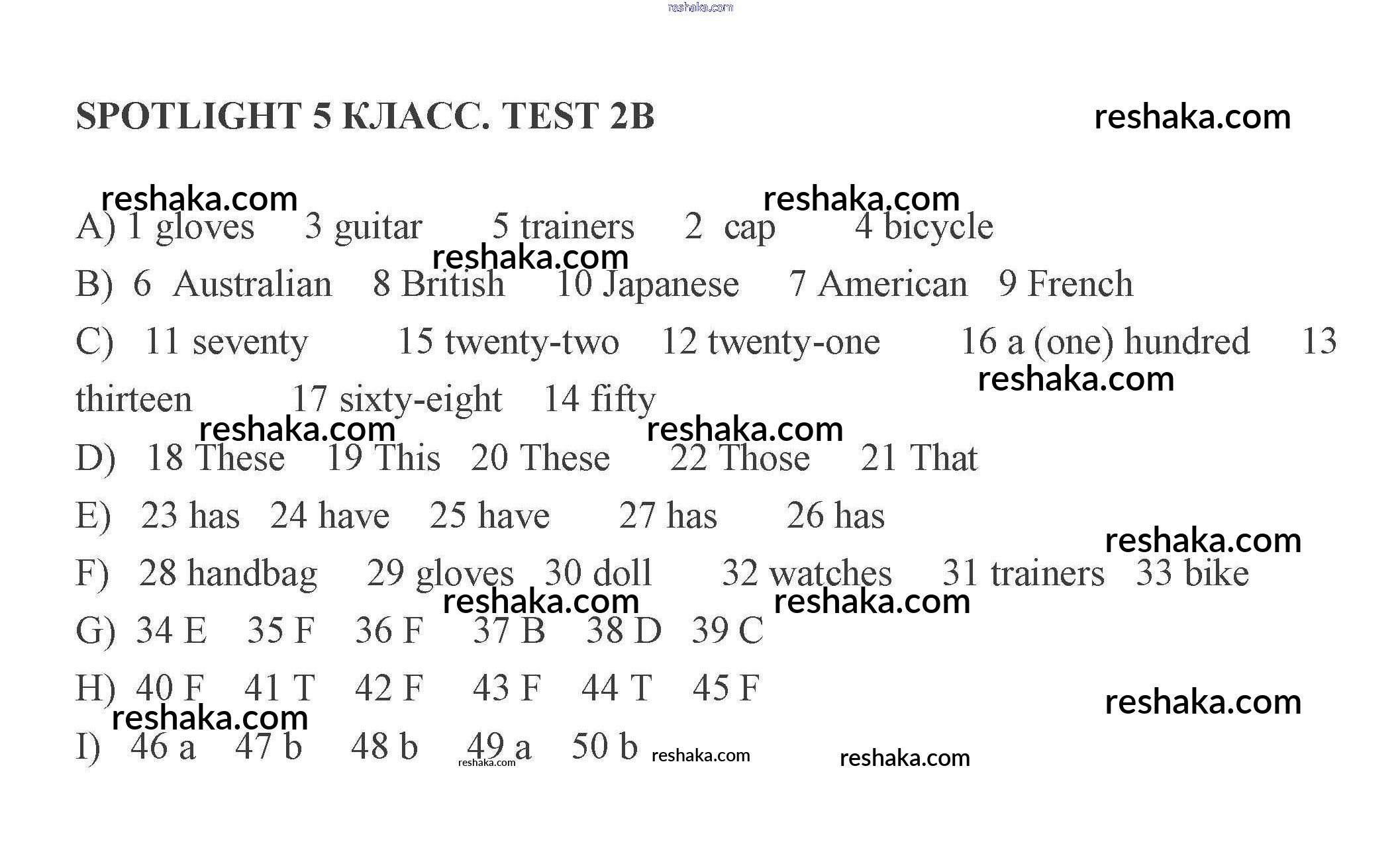 reshaka.com

SPOTLIGHT 5 КЛАСС. TEST 2B reshaka.com

reshaka.com reshaka.com

A) 1 gloves 3 guitar 5 trainers 2 cap 4 bicycle

reshaka.com

B) 6 Australian 8 British 10 Japanese 7 American 9 French

C) 11 seventy 15 twenty-two 12 twenty-one 16 a (one) hundred 13 thirteen 17 sixty-eight 14 fifty

reshaka.com

reshaka.com reshaka.com

D) 18 These 19 This 20 These 22 Those 21 That

E) 23 has 24 have 25 have 27 has 26 has

reshaka.com

F) 28 handbag 29 gloves 30 doll 32 watches 31 trainers 33 bike

reshaka.com reshaka.com

G) 34 E 35 F 36 F 37 B 38 D 39 C

H) 40 F 41 T 42 F 43 F 44 T 45 F

reshaka.com reshaka.com

I) 46 a 47 b 48 b 49 a 50 b reshaka.com reshaka.com reshaka.com